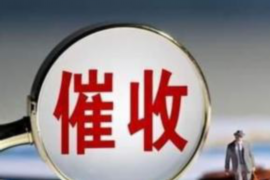 催收